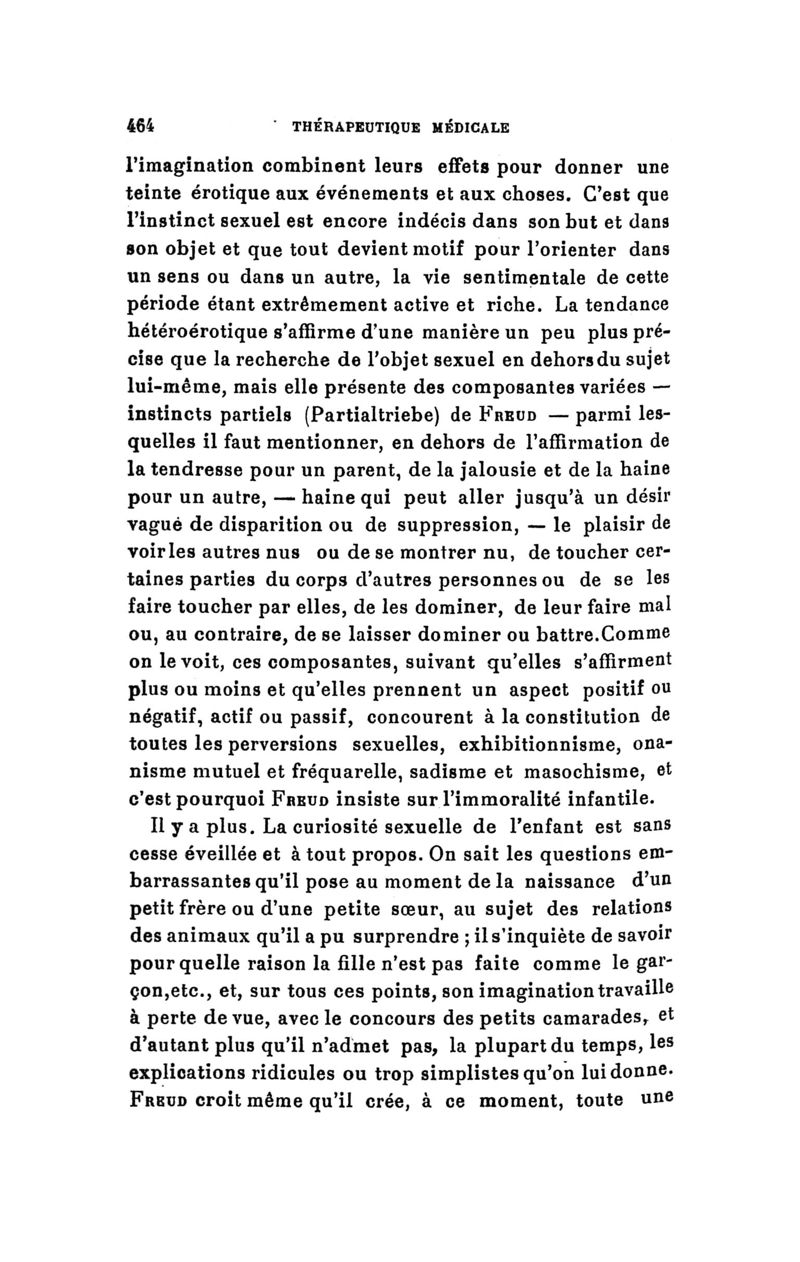 464 THÉRAPEUTIQUE MÉDICALE

l'imagination combinent leurs effets pour donner une teinte érotique aux événements et aux choses. C'est que l'instinct sexuel est encore indécis dans son but et dans son objet et que tout devient motif pour l'orienter dans un sens ou dans un autre, la vie sentimentale de cette période étant extrêmement active et riche. La tendance hétéroérotique s'affirme d'une manière un peu plus précise que la recherche de l'objet sexuel en dehors du sujet lui-même, mais elle présente des composantes variées — instincts partiels (Partialtriebe) de Freud — parmi lesquelles il faut mentionner, en dehors de l'affirmation de la tendresse pour un parent, de la jalousie et de la haine pour un autre, — haine qui peut aller jusqu'à un désir vague de disparition ou de suppression, — le plaisir de voir les autres nus ou de se montrer nu, de toucher certaines parties du corps d'autres personnes ou de se les faire toucher par elles, de les dominer, de leur faire mal ou, au contraire, de se laisser dominer ou battre.Comme on le voit, ces composantes, suivant qu'elles s'affirment plus ou moins et qu'elles prennent un aspect positif ou négatif, actif ou passif, concourent à la constitution de toutes les perversions sexuelles, exhibitionnisme, onanisme mutuel et fréquarelle, sadisme et masochisme, et c'est pourquoi Freud insiste sur l'immoralité infantile.

Il y a plus. La curiosité sexuelle de l'enfant est sans cesse éveillée et à tout propos. On sait les questions embarrassantes qu'il pose au moment de la naissance d'un petit frère ou d'une petite sœur, au sujet des relations des animaux qu'il a pu surprendre ; il s'inquiète de savoir pour quelle raison la fille n'est pas faite comme le garçon,etc., et, sur tous ces points, son imagination travaille à perte de vue, avec le concours des petits camarades, et d'autant plus qu'il n'admet pas, la plupart du temps, les explications ridicules ou trop simplistes qu'on lui donne. Freud croit même qu'il crée, à ce moment, toute une